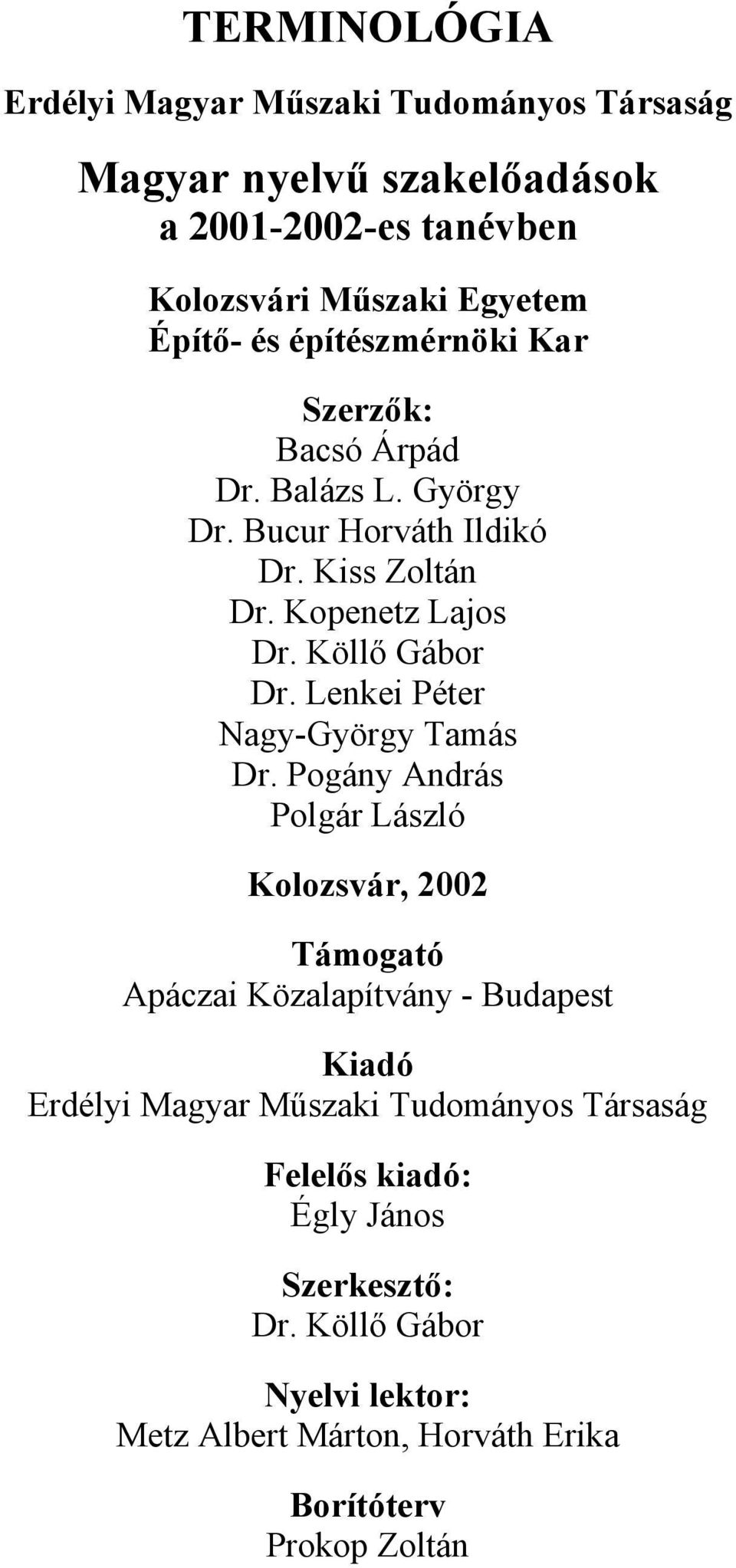 TERMINOLÓGIA

Erdélyi Magyar Műszaki Tudományos Társaság

Magyar nyelvű szakelőadások a 2001-2002-es tanévben

Kolozsvári Műszaki Egyetem
Építő- és építészmérnöki Kar

Szerzők:
Bacsó Árpád
Dr. Balázs L. György
Dr. Bucur Horváth Ildikó
Dr. Kiss Zoltán
Dr. Kopenetz Lajos
Dr. Köllő Gábor
Dr. Lenkei Péter
Nagy-György Tamás
Dr. Pogány András
Polgár László

Kolozsvár, 2002

Támogató
Apáczai Közalapítvány - Budapest

Kiadó
Erdélyi Magyar Műszaki Tudományos Társaság

Felelős kiadó:
Égly János

Szerkesztő:
Dr. Köllő Gábor

Nyelvi lektor:
Metz Albert Márton, Horváth Erika

Borítóterv
Prokop Zoltán